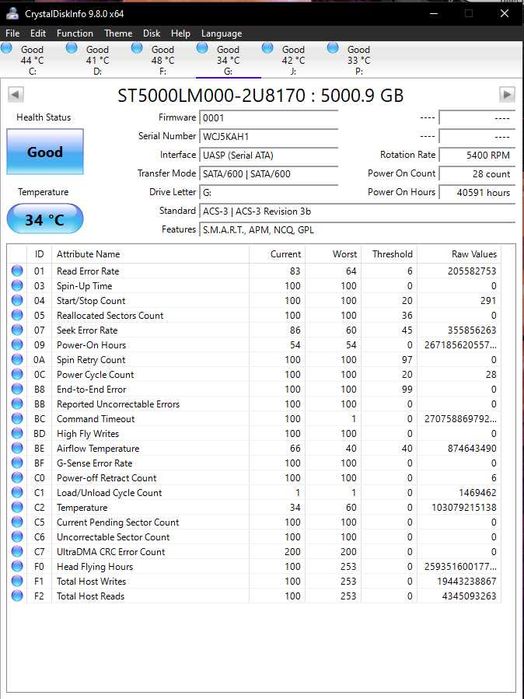 CrystalDiskInfo 9.8.0 x64

File Edit Function Theme Disk Help Language

Good 44 °C C:
Good 41 °C D:
Good 48 °C F:
Good 34 °C G:
Good 42 °C J:
Good 33 °C P:

ST5000LM000-2U8170 : 5000.9 GB

Health Status
Good
Temperature
34 °C

Firmware 0001
Serial Number WCJ5KAH1
Interface UASP (Serial ATA)
Transfer Mode SATA/600 | SATA/600
Drive Letter G:
Standard ACS-3 | ACS-3 Revision 3b
Features S.M.A.R.T., APM, NCQ, GPL

---- ----
---- ----
Rotation Rate 5400 RPM
Power On Count 28 count
Power On Hours 40591 hours

| ID | Attribute Name | Current | Worst | Threshold | Raw Values |
|---|---|---|---|---|---|
| 01 | Read Error Rate | 83 | 64 | 6 | 205582753 |
| 03 | Spin-Up Time | 100 | 100 | 0 | 0 |
| 04 | Start/Stop Count | 100 | 100 | 20 | 291 |
| 05 | Reallocated Sectors Count | 100 | 100 | 36 | 0 |
| 07 | Seek Error Rate | 86 | 60 | 45 | 355856263 |
| 09 | Power-On Hours | 54 | 54 | 0 | 267185620557... |
| 0A | Spin Retry Count | 100 | 100 | 97 | 0 |
| 0C | Power Cycle Count | 100 | 100 | 20 | 28 |
| B8 | End-to-End Error | 100 | 100 | 99 | 0 |
| BB | Reported Uncorrectable Errors | 100 | 100 | 0 | 0 |
| BC | Command Timeout | 100 | 1 | 0 | 270758869792... |
| BD | High Fly Writes | 100 | 100 | 0 | 0 |
| BE | Airflow Temperature | 66 | 40 | 40 | 874643490 |
| BF | G-Sense Error Rate | 100 | 100 | 0 | 0 |
| C0 | Power-off Retract Count | 100 | 100 | 0 | 6 |
| C1 | Load/Unload Cycle Count | 1 | 1 | 0 | 1469462 |
| C2 | Temperature | 34 | 60 | 0 | 103079215138 |
| C5 | Current Pending Sector Count | 100 | 100 | 0 | 0 |
| C6 | Uncorrectable Sector Count | 100 | 100 | 0 | 0 |
| C7 | UltraDMA CRC Error Count | 200 | 200 | 0 | 0 |
| F0 | Head Flying Hours | 100 | 253 | 0 | 259351600177... |
| F1 | Total Host Writes | 100 | 253 | 0 | 19443238867 |
| F2 | Total Host Reads | 100 | 253 | 0 | 4345093263 |